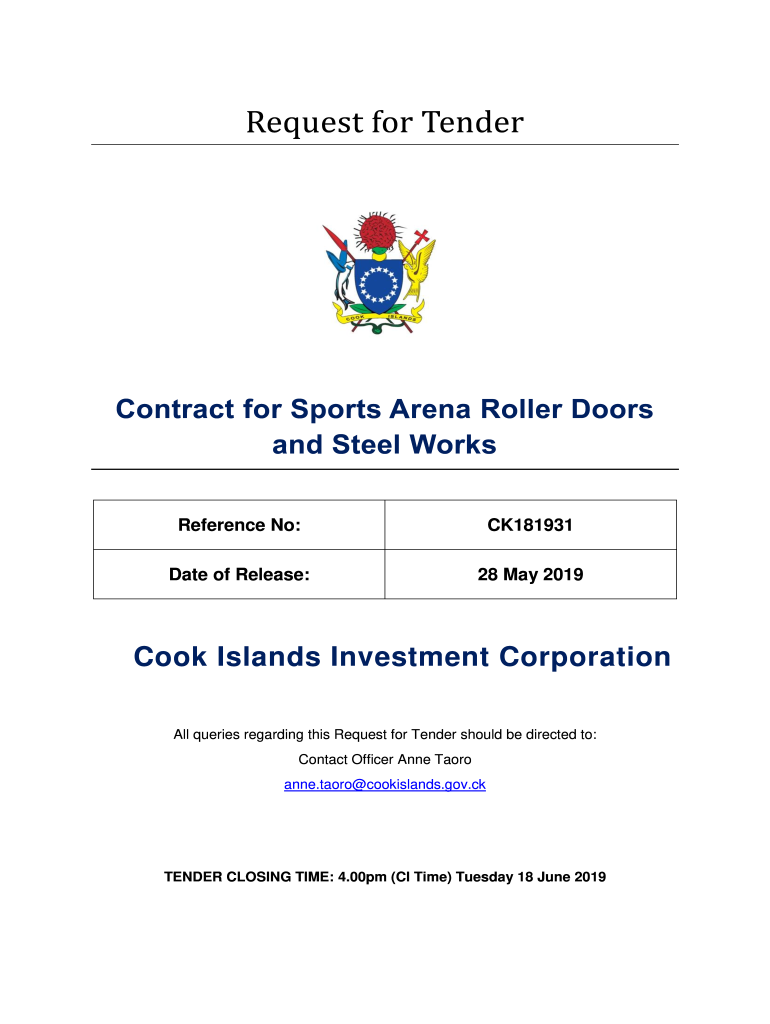 Request for Tender

COOK ISLANDS

Contract for Sports Arena Roller Doors and Steel Works

| Reference No: | CK181931 |
|---|---|
| Date of Release: | 28 May 2019 |

Cook Islands Investment Corporation

All queries regarding this Request for Tender should be directed to:
Contact Officer Anne Taoro
anne.taoro@cookislands.gov.ck

TENDER CLOSING TIME: 4.00pm (CI Time) Tuesday 18 June 2019